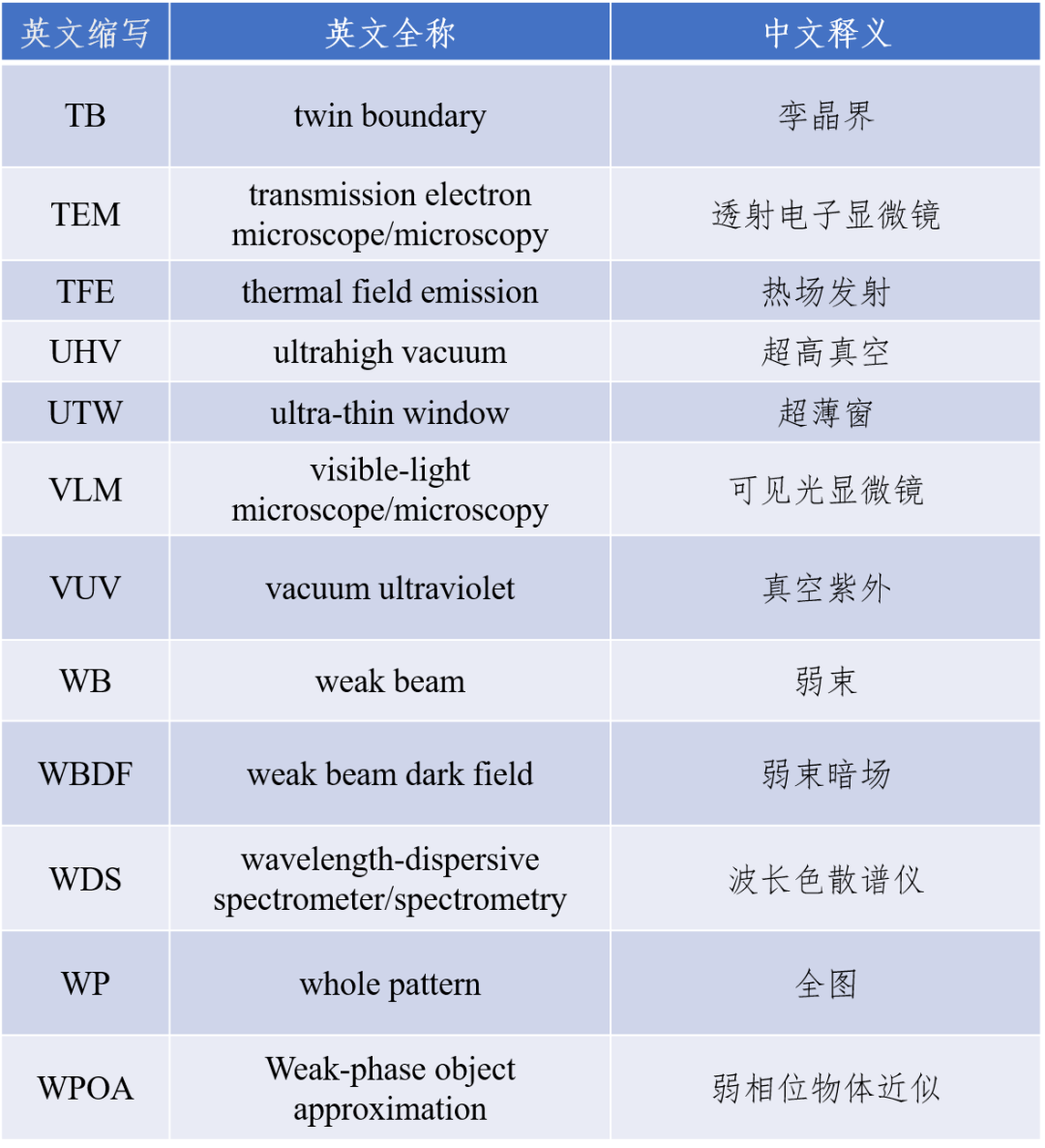 | 英文缩写 | 英文全称 | 中文释义 |
|---|---|---|
| TB | twin boundary | 孪晶界 |
| TEM | transmission electron microscope/microscopy | 透射电子显微镜 |
| TFE | thermal field emission | 热场发射 |
| UHV | ultrahigh vacuum | 超高真空 |
| UTW | ultra-thin window | 超薄窗 |
| VLM | visible-light microscope/microscopy | 可见光显微镜 |
| VUV | vacuum ultraviolet | 真空紫外 |
| WB | weak beam | 弱束 |
| WBDF | weak beam dark field | 弱束暗场 |
| WDS | wavelength-dispersive spectrometer/spectrometry | 波长色散谱仪 |
| WP | whole pattern | 全图 |
| WPOA | Weak-phase object approximation | 弱相位物体近似 |